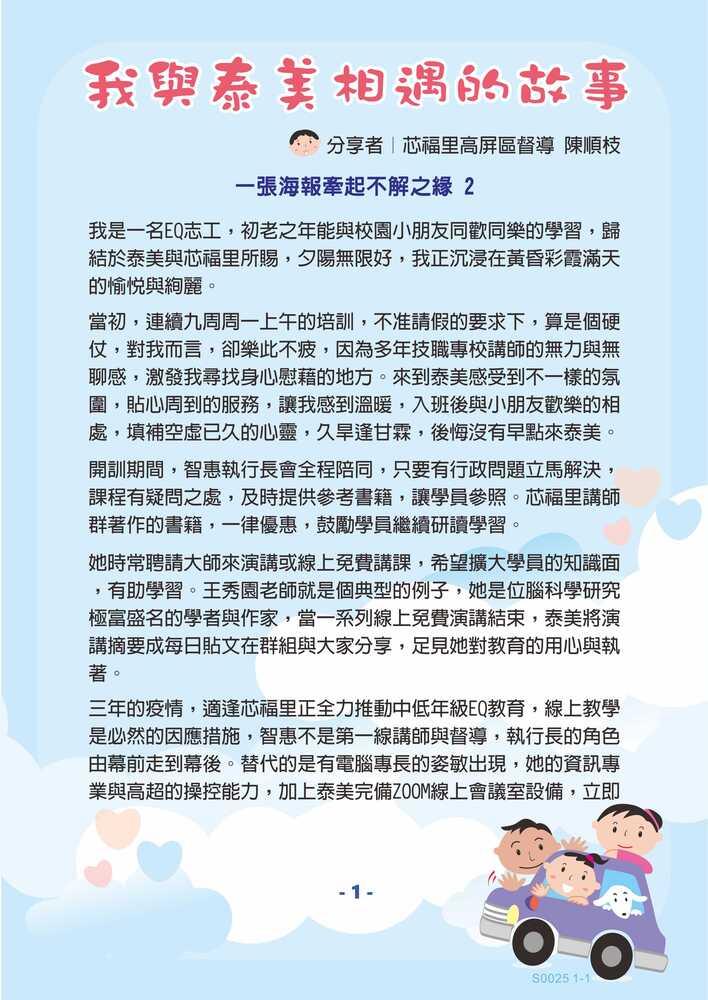 我與泰美相遇的故事

分享者｜芯福里高屏區督導 陳順枝

一張海報牽起不解之緣 2

我是一名EQ志工，初老之年能與校園小朋友同歡同樂的學習，歸結於泰美與芯福里所賜，夕陽無限好，我正沉浸在黃昏彩霞滿天的愉悅與絢麗。

當初，連續九周周一上午的培訓，不准請假的要求下，算是個硬仗，對我而言，卻樂此不疲，因為多年技職專校講師的無力與無聊感，激發我尋找身心慰藉的地方。來到泰美感受到不一樣的氛圍，貼心周到的服務，讓我感到溫暖，入班後與小朋友歡樂的相處，填補空虛已久的心靈，久旱逢甘霖，後悔沒有早點來泰美。

開訓期間，智惠執行長會全程陪同，只要有行政問題立馬解決，課程有疑問之處，及時提供參考書籍，讓學員參照。芯福里講師群著作的書籍，一律優惠，鼓勵學員繼續研讀學習。

她時常聘請大師來演講或線上免費講課，希望擴大學員的知識面，有助學習。王秀園老師就是個典型的例子，她是位腦科學研究極富盛名的學者與作家，當一系列線上免費演講結束，泰美將演講摘要成每日貼文在群組與大家分享，足見她對教育的用心與執著。

三年的疫情，適逢芯福里正全力推動中低年級EQ教育，線上教學是必然的因應措施，智惠不是第一線講師與督導，執行長的角色由幕前走到幕後。替代的是有電腦專長的姿敏出現，她的資訊專業與高超的操控能力，加上泰美完備ZOOM線上會議室設備，立即

- 1 -

S0025 1-1